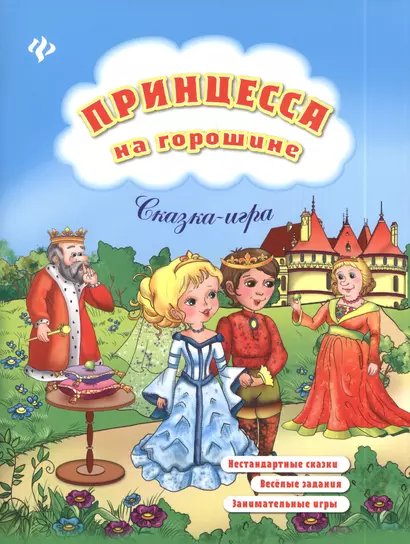 ПРИНЦЕССА
на горошине

Сказка-игра

Нестандартные сказки
Весёлые задания
Занимательные игры